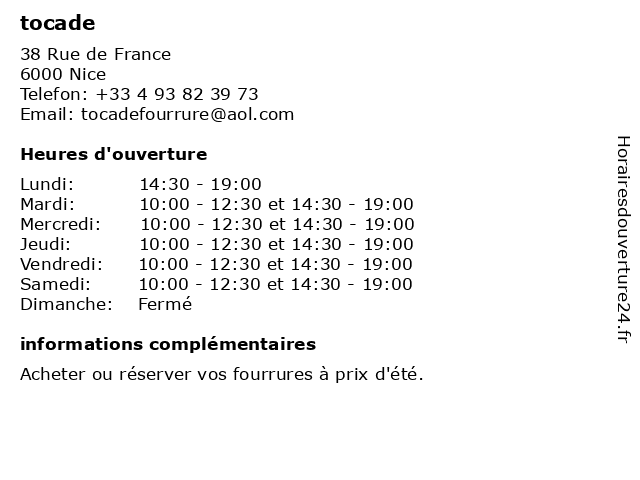 tocade

38 Rue de France
6000 Nice
Telefon: +33 4 93 82 39 73
Email: tocadefourrure@aol.com

Heures d'ouverture

Lundi: 14:30 - 19:00
Mardi: 10:00 - 12:30 et 14:30 - 19:00
Mercredi: 10:00 - 12:30 et 14:30 - 19:00
Jeudi: 10:00 - 12:30 et 14:30 - 19:00
Vendredi: 10:00 - 12:30 et 14:30 - 19:00
Samedi: 10:00 - 12:30 et 14:30 - 19:00
Dimanche: Fermé

informations complémentaires

Acheter ou réserver vos fourrures à prix d'été.

Horairesdouverture24.fr